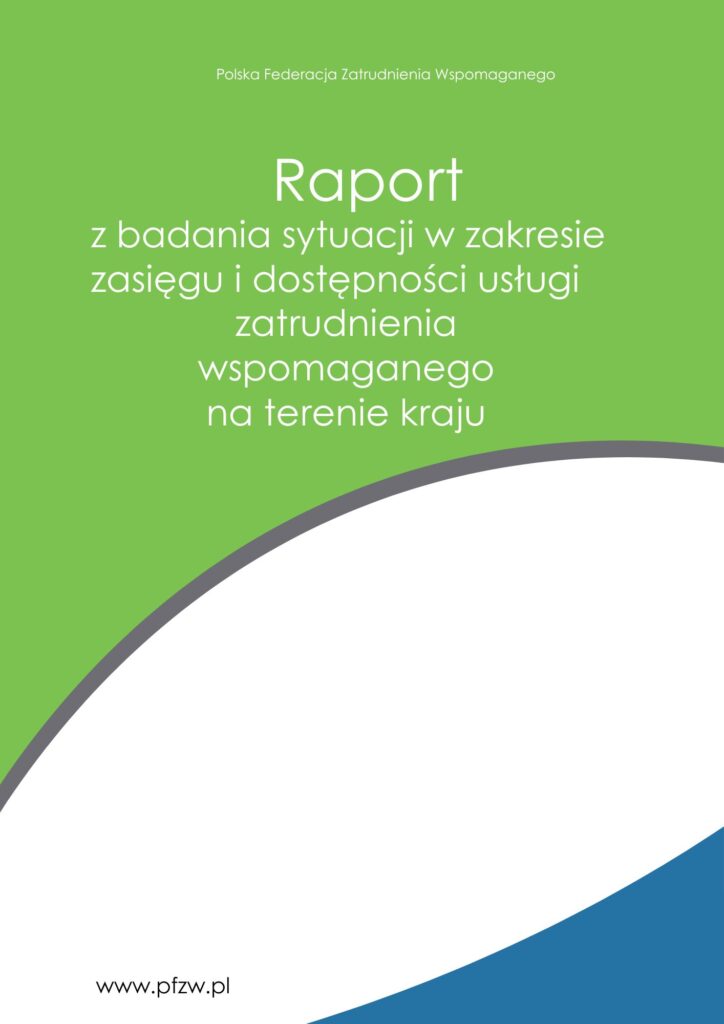 Polska Federacja Zatrudnienia Wspomaganego

Raport
z badania sytuacji w zakresie zasięgu i dostępności usługi zatrudnienia wspomaganego na terenie kraju

www.pfzw.pl